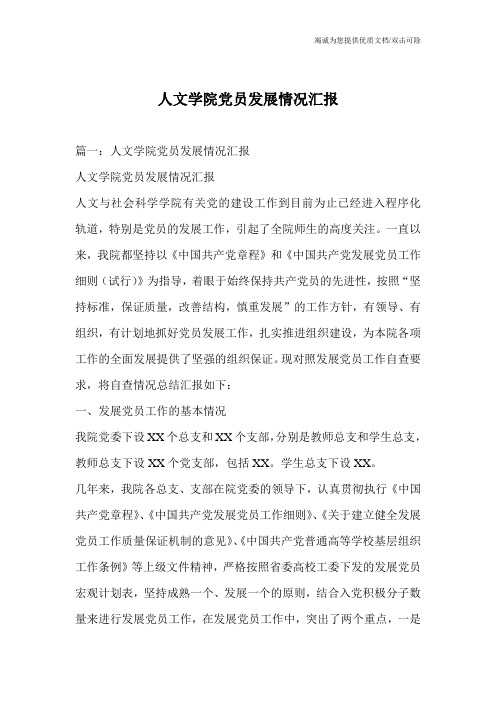 竭诚为您提供优质文档/双击可除

人文学院党员发展情况汇报

篇一：人文学院党员发展情况汇报

人文学院党员发展情况汇报

人文与社会科学学院有关党的建设工作到目前为止已经进入程序化轨道，特别是党员的发展工作，引起了全院师生的高度关注。一直以来，我院都坚持以《中国共产党章程》和《中国共产党发展党员工作细则（试行）》为指导，着眼于始终保持共产党员的先进性，按照“坚持标准，保证质量，改善结构，慎重发展”的工作方针，有领导、有组织，有计划地抓好党员发展工作，扎实推进组织建设，为本院各项工作的全面发展提供了坚强的组织保证。现对照发展党员工作自查要求，将自查情况总结汇报如下：

一、发展党员工作的基本情况

我院党委下设XX个总支和XX个支部，分别是教师总支和学生总支，教师总支下设XX个党支部，包括XX。学生总支下设XX。

几年来，我院各总支、支部在院党委的领导下，认真贯彻执行《中国共产党章程》、《中国共产党发展党员工作细则》、《关于建立健全发展党员工作质量保证机制的意见》、《中国共产党普通高等学校基层组织工作条例》等上级文件精神，严格按照省委高校工委下发的发展党员宏观计划表，坚持成熟一个、发展一个的原则，结合入党积极分子数量来进行发展党员工作，在发展党员工作中，突出了两个重点，一是